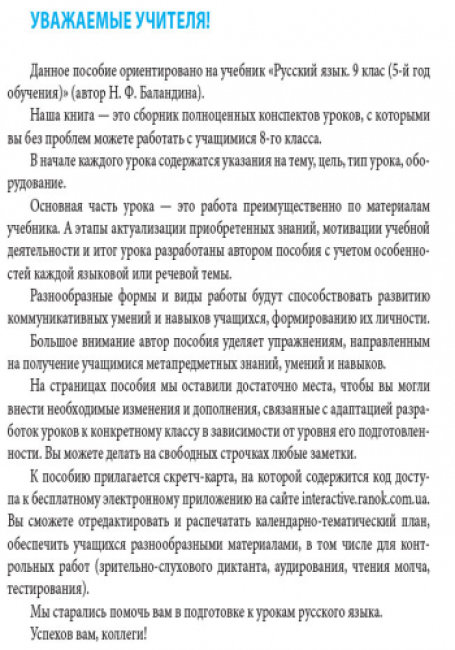 УВАЖАЕМЫЕ УЧИТЕЛЯ!

Данное пособие ориентировано на учебник «Русский язык. 9 клас (5-й год обучения)» (автор Н. Ф. Баландина).

Наша книга — это сборник полноценных конспектов уроков, с которыми вы без проблем можете работать с учащимися 8-го класса.

В начале каждого урока содержатся указания на тему, цель, тип урока, оборудование.

Основная часть урока — это работа преимущественно по материалам учебника. А этапы актуализации приобретенных знаний, мотивации учебной деятельности и итог урока разработаны автором пособия с учетом особенностей каждой языковой или речевой темы.

Разнообразные формы и виды работы будут способствовать развитию коммуникативных умений и навыков учащихся, формированию их личности.

Большое внимание автор пособия уделяет упражнениям, направленным на получение учащимися метапредметных знаний, умений и навыков.

На страницах пособия мы оставили достаточно места, чтобы вы могли внести необходимые изменения и дополнения, связанные с адаптацией разработок уроков к конкретному классу в зависимости от уровня его подготовленности. Вы можете делать на свободных строчках любые заметки.

К пособию прилагается скретч-карта, на которой содержится код доступа к бесплатному электронному приложению на сайте interactive.ranok.com.ua. Вы сможете отредактировать и распечатать календарно-тематический план, обеспечить учащихся разнообразными материалами, в том числе для контрольных работ (зрительно-слухового диктанта, аудирования, чтения молча, тестирования).

Мы старались помочь вам в подготовке к урокам русского языка.

Успехов вам, коллеги!